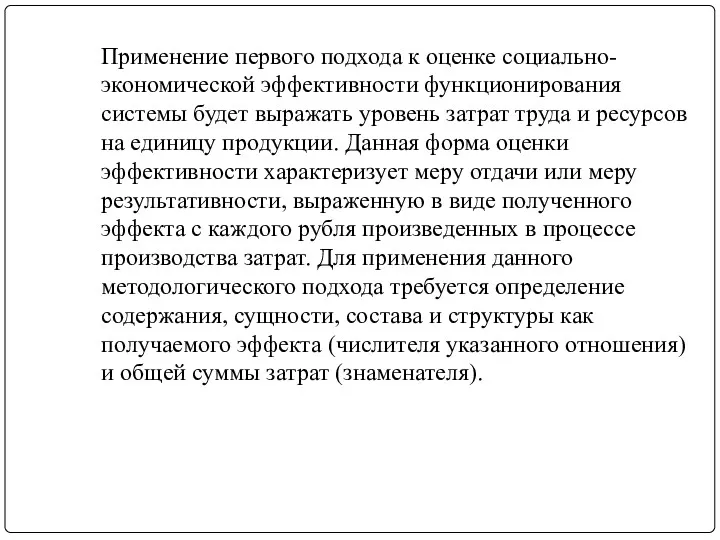 Применение первого подхода к оценке социально-экономической эффективности функционирования системы будет выражать уровень затрат труда и ресурсов на единицу продукции. Данная форма оценки эффективности характеризует меру отдачи или меру результативности, выраженную в виде полученного эффекта с каждого рубля произведенных в процессе производства затрат. Для применения данного методологического подхода требуется определение содержания, сущности, состава и структуры как получаемого эффекта (числителя указанного отношения) и общей суммы затрат (знаменателя).